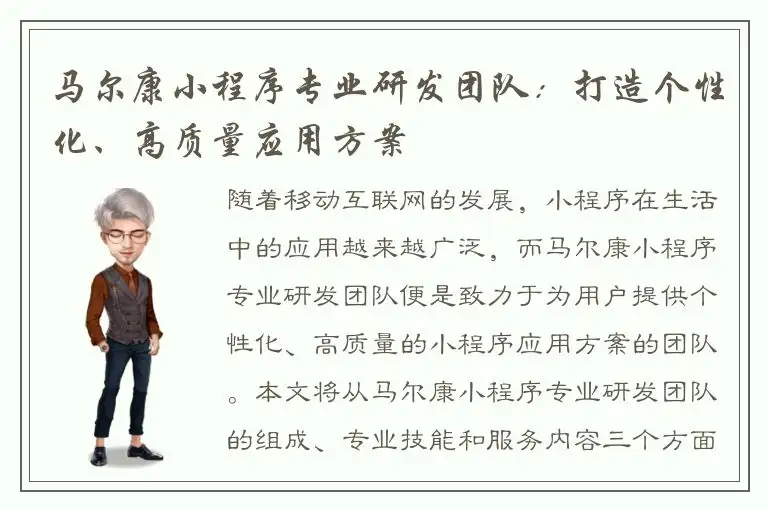 马尔康小程序专业研发团队：打造个性化、高质量应用方案

随着移动互联网的发展，小程序在生活中的应用越来越广泛，而马尔康小程序专业研发团队便是致力于为用户提供个性化、高质量的小程序应用方案的团队。本文将从马尔康小程序专业研发团队的组成、专业技能和服务内容三个方面